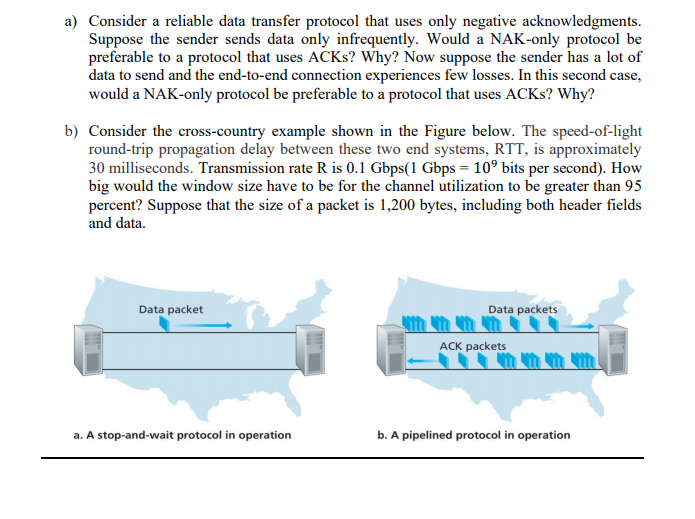 a) Consider a reliable data transfer protocol that uses only negative acknowledgments. Suppose the sender sends data only infrequently. Would a NAK-only protocol be preferable to a protocol that uses ACKs? Why? Now suppose the sender has a lot of data to send and the end-to-end connection experiences few losses. In this second case, would a NAK-only protocol be preferable to a protocol that uses ACKs? Why?

b) Consider the cross-country example shown in the Figure below. The speed-of-light round-trip propagation delay between these two end systems, RTT, is approximately 30 milliseconds. Transmission rate R is 0.1 Gbps(1 Gbps = $10^9$ bits per second). How big would the window size have to be for the channel utilization to be greater than 95 percent? Suppose that the size of a packet is 1,200 bytes, including both header fields and data.

Data packet

a. A stop-and-wait protocol in operation

Data packets

ACK packets

b. A pipelined protocol in operation